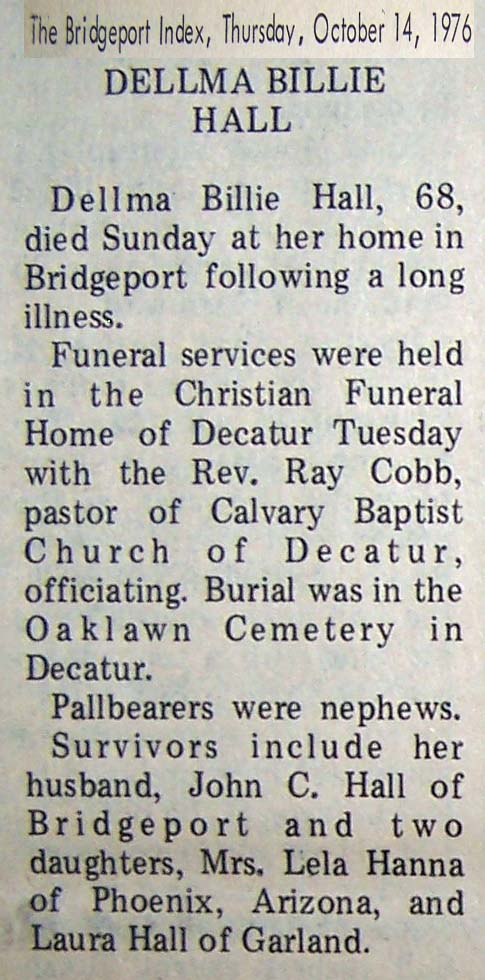 The Bridgeport Index, Thursday, October 14, 1976

DELLMA BILLIE HALL

Dellma Billie Hall, 68, died Sunday at her home in Bridgeport following a long illness.

Funeral services were held in the Christian Funeral Home of Decatur Tuesday with the Rev. Ray Cobb, pastor of Calvary Baptist Church of Decatur, officiating. Burial was in the Oaklawn Cemetery in Decatur.

Pallbearers were nephews.

Survivors include her husband, John C. Hall of Bridgeport and two daughters, Mrs. Lela Hanna of Phoenix, Arizona, and Laura Hall of Garland.